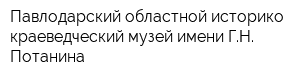 Павлодарский областной историко краеведческий музей имени Г.Н. Потанина